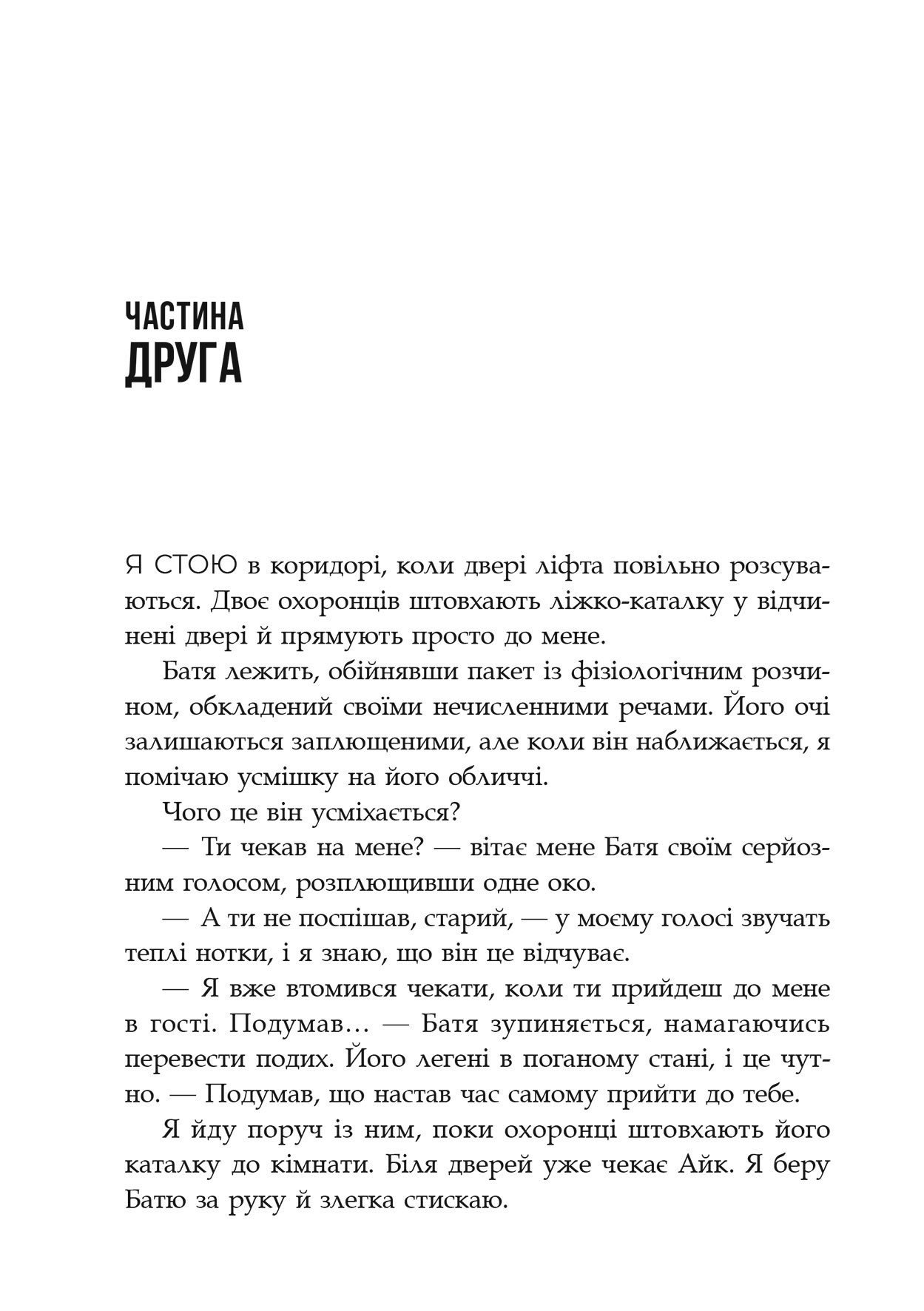 ЧАСТИНА
ДРУГА

Я СТОЮ в коридорі, коли двері ліфта повільно розсуваються. Двоє охоронців штовхають ліжко-каталку у відчинені двері й прямують просто до мене.

Батя лежить, обійнявши пакет із фізіологічним розчином, обкладений своїми нечисленними речами. Його очі залишаються заплющеними, але коли він наближається, я помічаю усмішку на його обличчі.

Чого це він усміхається?

— Ти чекав на мене? — вітає мене Батя своїм серйозним голосом, розплющивши одне око.

— А ти не поспішав, старий, — у моєму голосі звучать теплі нотки, і я знаю, що він це відчуває.

— Я вже втомився чекати, коли ти прийдеш до мене в гості. Подумав… — Батя зупиняється, намагаючись перевести подих. Його легені в поганому стані, і це чутно. — Подумав, що настав час самому прийти до тебе.

Я йду поруч із ним, поки охоронці штовхають його каталку до кімнати. Біля дверей уже чекає Айк. Я беру Батю за руку й злегка стискаю.